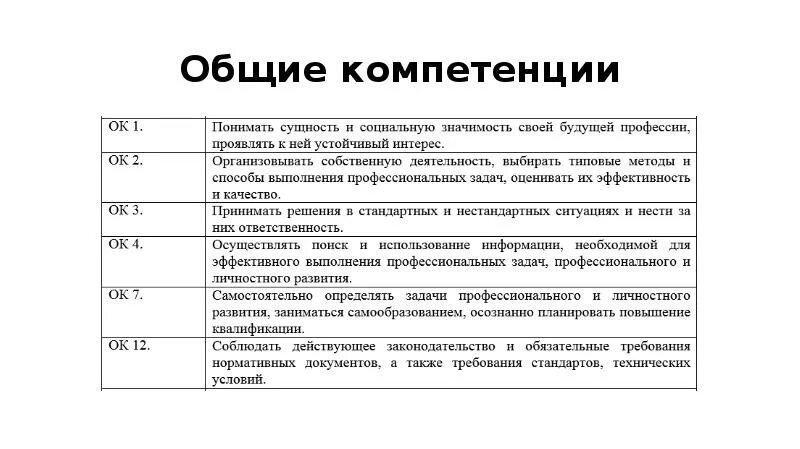 Общие компетенции

| | |
|---|---|
| ОК 1. | Понимать сущность и социальную значимость своей будущей профессии, проявлять к ней устойчивый интерес. |
| ОК 2. | Организовывать собственную деятельность, выбирать типовые методы и способы выполнения профессиональных задач, оценивать их эффективность и качество. |
| ОК 3. | Принимать решения в стандартных и нестандартных ситуациях и нести за них ответственность. |
| ОК 4. | Осуществлять поиск и использование информации, необходимой для эффективного выполнения профессиональных задач, профессионального и личностного развития. |
| ОК 7. | Самостоятельно определять задачи профессионального и личностного развития, заниматься самообразованием, осознанно планировать повышение квалификации. |
| ОК 12. | Соблюдать действующее законодательство и обязательные требования нормативных документов, а также требования стандартов, технических условий. |